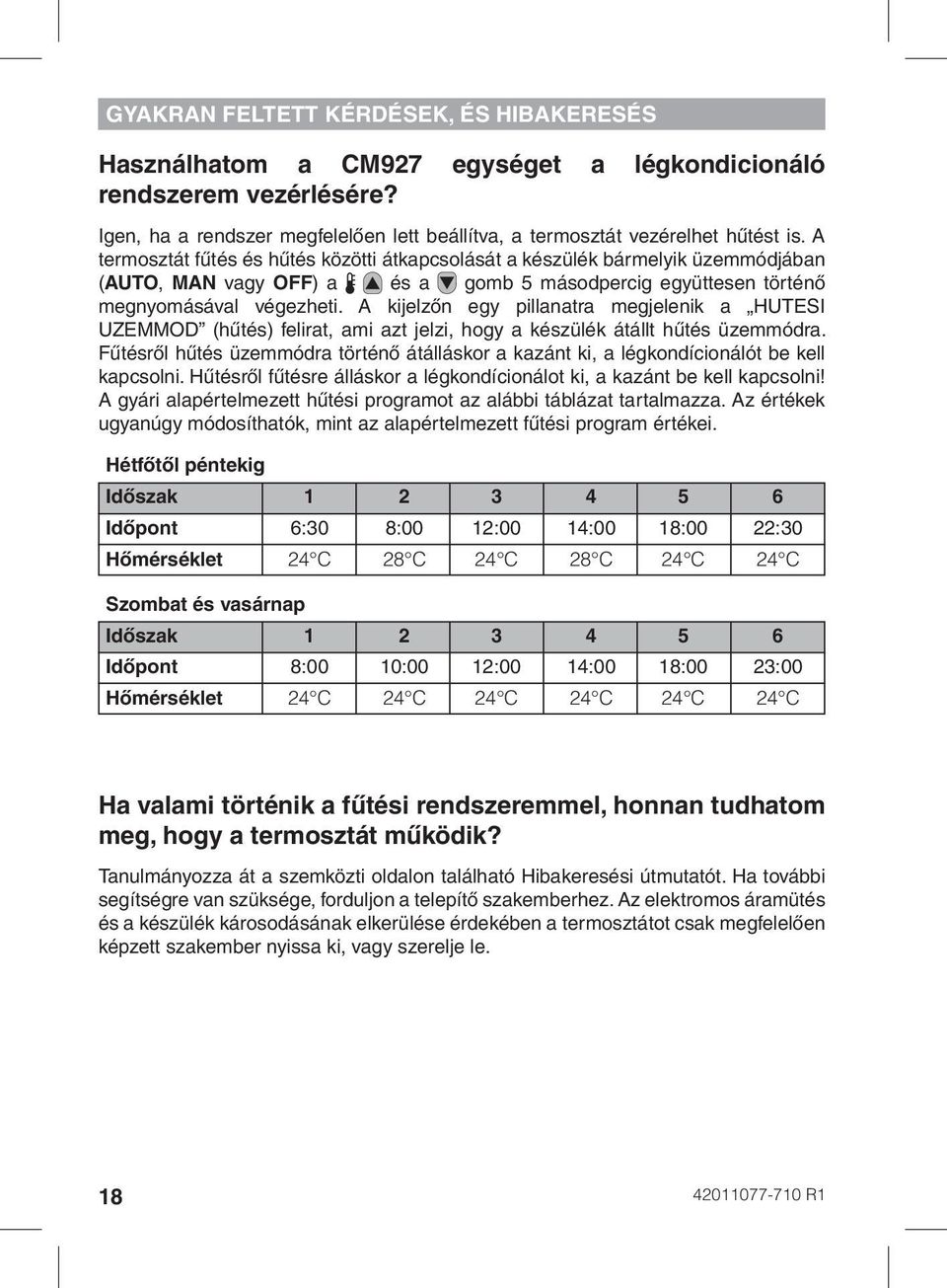 GYAKRAN FELTETT KÉRDÉSEK, ÉS HIBAKERESÉS

Használhatom a CM927 egységet a légkondicionáló rendszerem vezérlésére?

Igen, ha a rendszer megfelelően lett beállítva, a termosztát vezérelhet hűtést is. A termosztát fűtés és hűtés közötti átkapcsolását a készülék bármelyik üzemmódjában (AUTO, MAN vagy OFF) a és a gomb 5 másodpercig együttesen történő megnyomásával végezheti. A kijelzőn egy pillanatra megjelenik a „HUTESI UZEMMOD” (hűtés) felirat, ami azt jelzi, hogy a készülék átállt hűtés üzemmódra. Fűtésről hűtés üzemmódra történő átálláskor a kazánt ki, a légkondícionálót be kell kapcsolni. Hűtésről fűtésre álláskor a légkondícionálot ki, a kazánt be kell kapcsolni! A gyári alapértelmezett hűtési programot az alábbi táblázat tartalmazza. Az értékek ugyanúgy módosíthatók, mint az alapértelmezett fűtési program értékei.

Hétfőtől péntekig

| Időszak | 1 | 2 | 3 | 4 | 5 | 6 |
|---|---|---|---|---|---|---|
| Időpont | 6:30 | 8:00 | 12:00 | 14:00 | 18:00 | 22:30 |
| Hőmérséklet | 24°C | 28°C | 24°C | 28°C | 24°C | 24°C |

Szombat és vasárnap

| Időszak | 1 | 2 | 3 | 4 | 5 | 6 |
|---|---|---|---|---|---|---|
| Időpont | 8:00 | 10:00 | 12:00 | 14:00 | 18:00 | 23:00 |
| Hőmérséklet | 24°C | 24°C | 24°C | 24°C | 24°C | 24°C |

Ha valami történik a fűtési rendszeremmel, honnan tudhatom meg, hogy a termosztát működik?

Tanulmányozza át a szemközti oldalon található Hibakeresési útmutatót. Ha további segítségre van szüksége, forduljon a telepítő szakemberhez. Az elektromos áramütés és a készülék károsodásának elkerülése érdekében a termosztátot csak megfelelően képzett szakember nyissa ki, vagy szerelje le.

18

42011077-710 R1